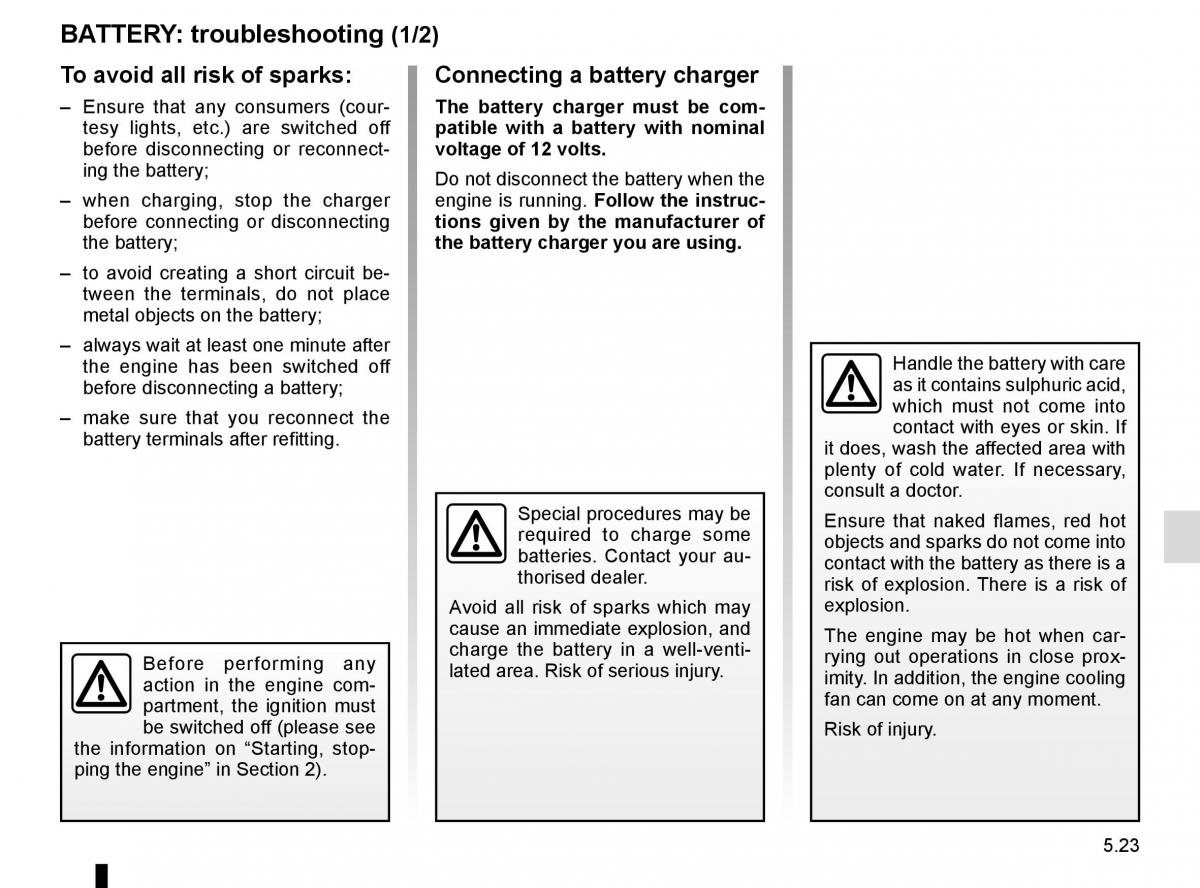 BATTERY: troubleshooting (1/2)

To avoid all risk of sparks:

– Ensure that any consumers (courtesy lights, etc.) are switched off before disconnecting or reconnecting the battery;

– when charging, stop the charger before connecting or disconnecting the battery;

– to avoid creating a short circuit between the terminals, do not place metal objects on the battery;

– always wait at least one minute after the engine has been switched off before disconnecting a battery;

– make sure that you reconnect the battery terminals after refitting.

Before performing any action in the engine compartment, the ignition must be switched off (please see the information on “Starting, stopping the engine” in Section 2).

Connecting a battery charger

The battery charger must be compatible with a battery with nominal voltage of 12 volts.

Do not disconnect the battery when the engine is running. Follow the instructions given by the manufacturer of the battery charger you are using.

Special procedures may be required to charge some batteries. Contact your authorised dealer.

Avoid all risk of sparks which may cause an immediate explosion, and charge the battery in a well-ventilated area. Risk of serious injury.

Handle the battery with care as it contains sulphuric acid, which must not come into contact with eyes or skin. If it does, wash the affected area with plenty of cold water. If necessary, consult a doctor.

Ensure that naked flames, red hot objects and sparks do not come into contact with the battery as there is a risk of explosion. There is a risk of explosion.

The engine may be hot when carrying out operations in close proximity. In addition, the engine cooling fan can come on at any moment.

Risk of injury.

5.23